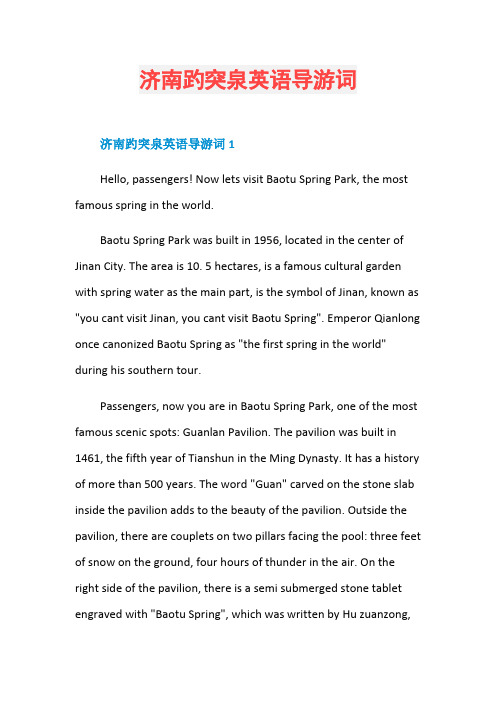 济南趵突泉英语导游词

济南趵突泉英语导游词 1

Hello, passengers! Now lets visit Baotu Spring Park, the most famous spring in the world.

Baotu Spring Park was built in 1956, located in the center of Jinan City. The area is 10. 5 hectares, is a famous cultural garden with spring water as the main part, is the symbol of Jinan, known as "you cant visit Jinan, you cant visit Baotu Spring". Emperor Qianlong once canonized Baotu Spring as "the first spring in the world" during his southern tour.

Passengers, now you are in Baotu Spring Park, one of the most famous scenic spots: Guanlan Pavilion. The pavilion was built in 1461, the fifth year of Tianshun in the Ming Dynasty. It has a history of more than 500 years. The word "Guan" carved on the stone slab inside the pavilion adds to the beauty of the pavilion. Outside the pavilion, there are couplets on two pillars facing the pool: three feet of snow on the ground, four hours of thunder in the air. On the right side of the pavilion, there is a semi submerged stone tablet engraved with "Baotu Spring", which was written by Hu zuanzong,